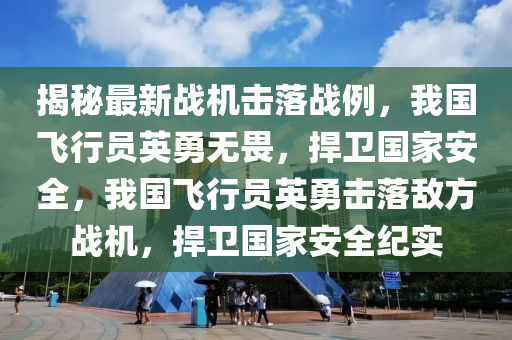 揭秘最新战机击落战例，我国飞行员英勇无畏，捍卫国家安全，我国飞行员英勇击落敌方战机，捍卫国家安全纪实